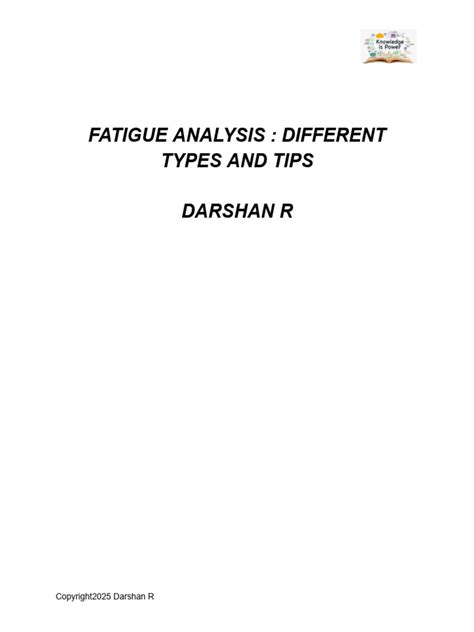 Knowledge is Power

FATIGUE ANALYSIS : DIFFERENT TYPES AND TIPS

DARSHAN R

Copyright2025 Darshan R